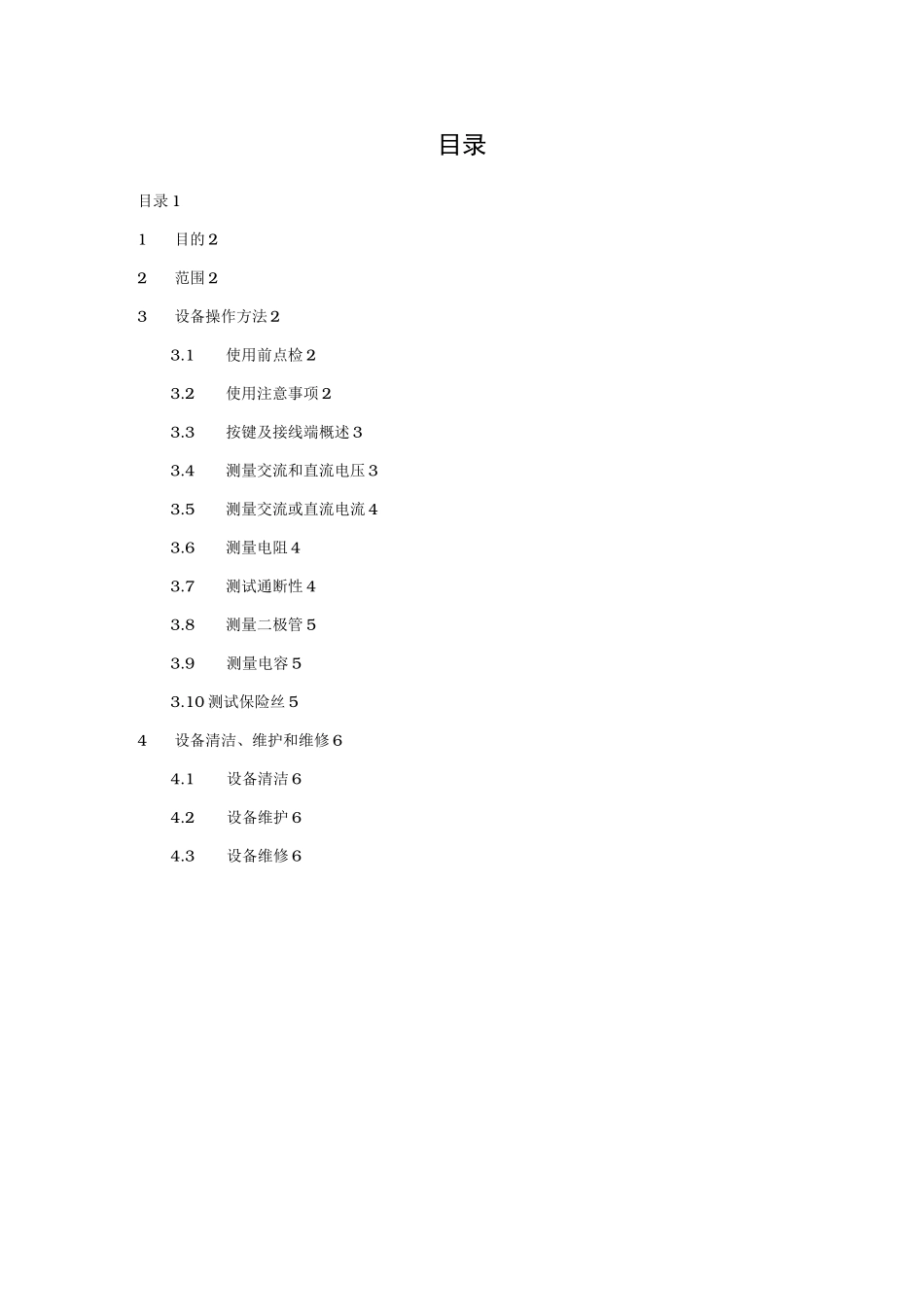 目录

目录 1

1 目的 2

2 范围 2

3 设备操作方法 2

3.1 使用前点检 2

3.2 使用注意事项 2

3.3 按键及接线端概述 3

3.4 测量交流和直流电压 3

3.5 测量交流或直流电流 4

3.6 测量电阻 4

3.7 测试通断性 4

3.8 测量二极管 5

3.9 测量电容 5

3.10 测试保险丝 5

4 设备清洁、维护和维修 6

4.1 设备清洁 6

4.2 设备维护 6

4.3 设备维修 6